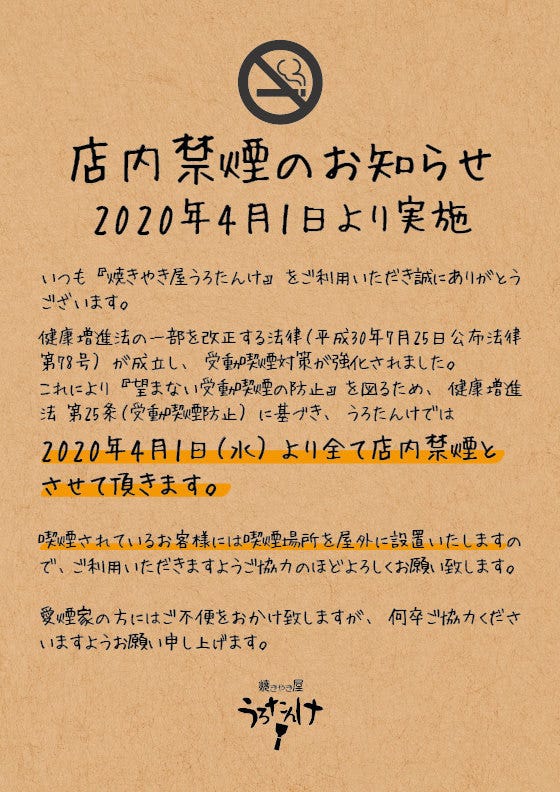 店内禁煙のお知らせ
2020年4月1日より実施

いつも『焼きやき屋うろたんけ』をご利用いただき誠にありがとうございます。

健康増進法の一部を改正する法律（平成30年7月25日公布法律第78号）が成立し、受動喫煙対策が強化されました。
これにより『望まない受動喫煙の防止』を図るため、健康増進法 第25条（受動喫煙防止）に基づき、うろたんけでは

2020年4月1日（水）より全て店内禁煙とさせて頂きます。

喫煙されているお客様には喫煙場所を屋外に設置いたしますので、ご利用いただきますようご協力のほどよろしくお願い致します。

愛煙家の方にはご不便をおかけ致しますが、何卒ご協力くださいますようお願い申し上げます。

焼きやき屋
うろたんけ